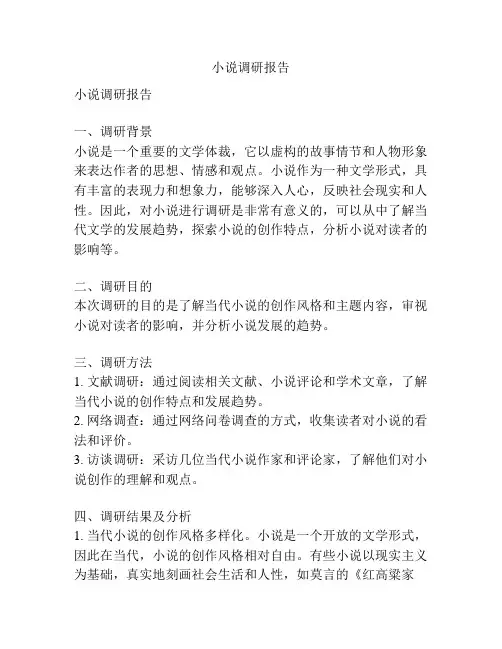 小说调研报告

小说调研报告

一、调研背景
小说是一个重要的文学体裁，它以虚构的故事情节和人物形象来表达作者的思想、情感和观点。小说作为一种文学形式，具有丰富的表现力和想象力，能够深入人心，反映社会现实和人性。因此，对小说进行调研是非常有意义的，可以从中了解当代文学的发展趋势，探索小说的创作特点，分析小说对读者的影响等。

二、调研目的
本次调研的目的是了解当代小说的创作风格和主题内容，审视小说对读者的影响，并分析小说发展的趋势。

三、调研方法
1. 文献调研：通过阅读相关文献、小说评论和学术文章，了解当代小说的创作特点和发展趋势。
2. 网络调查：通过网络问卷调查的方式，收集读者对小说的看法和评价。
3. 访谈调研：采访几位当代小说作家和评论家，了解他们对小说创作的理解和观点。

四、调研结果及分析
1. 当代小说的创作风格多样化。小说是一个开放的文学形式，因此在当代，小说的创作风格相对自由。有些小说以现实主义为基础，真实地刻画社会生活和人性，如莫言的《红高粱家